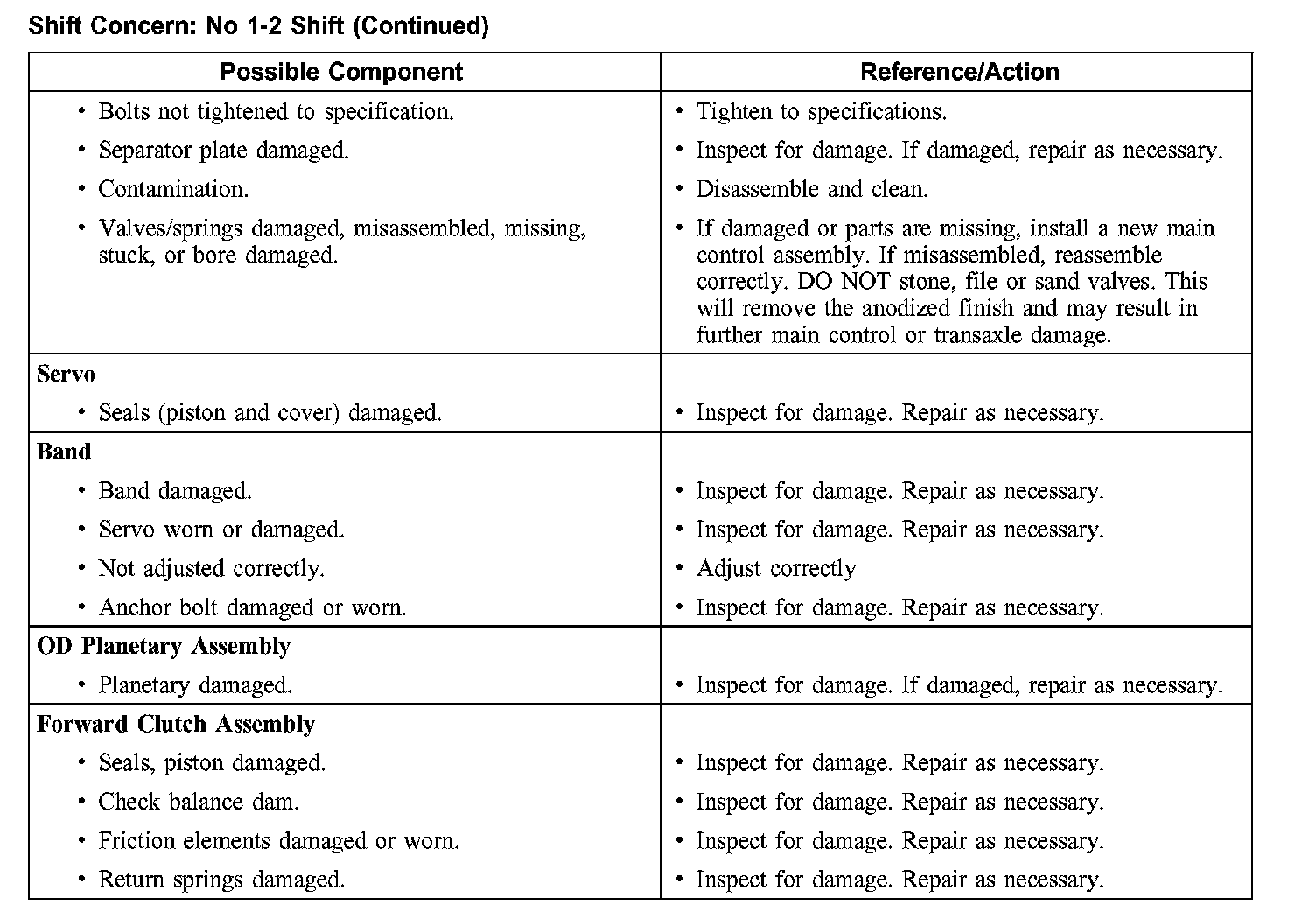 Shift Concern: No 1-2 Shift (Continued)

| Possible Component | Reference/Action |
|---|---|
| • Bolts not tightened to specification. | • Tighten to specifications. |
| • Separator plate damaged. | • Inspect for damage. If damaged, repair as necessary. |
| • Contamination. | • Disassemble and clean. |
| • Valves/springs damaged, misassembled, missing, stuck, or bore damaged. | • If damaged or parts are missing, install a new main control assembly. If misassembled, reassemble correctly. DO NOT stone, file or sand valves. This will remove the anodized finish and may result in further main control or transaxle damage. |
| **Servo** | |
| • Seals (piston and cover) damaged. | • Inspect for damage. Repair as necessary. |
| **Band** | |
| • Band damaged. | • Inspect for damage. Repair as necessary. |
| • Servo worn or damaged. | • Inspect for damage. Repair as necessary. |
| • Not adjusted correctly. | • Adjust correctly |
| • Anchor bolt damaged or worn. | • Inspect for damage. Repair as necessary. |
| **OD Planetary Assembly** | |
| • Planetary damaged. | • Inspect for damage. If damaged, repair as necessary. |
| **Forward Clutch Assembly** | |
| • Seals, piston damaged. | • Inspect for damage. Repair as necessary. |
| • Check balance dam. | • Inspect for damage. Repair as necessary. |
| • Friction elements damaged or worn. | • Inspect for damage. Repair as necessary. |
| • Return springs damaged. | • Inspect for damage. Repair as necessary. |